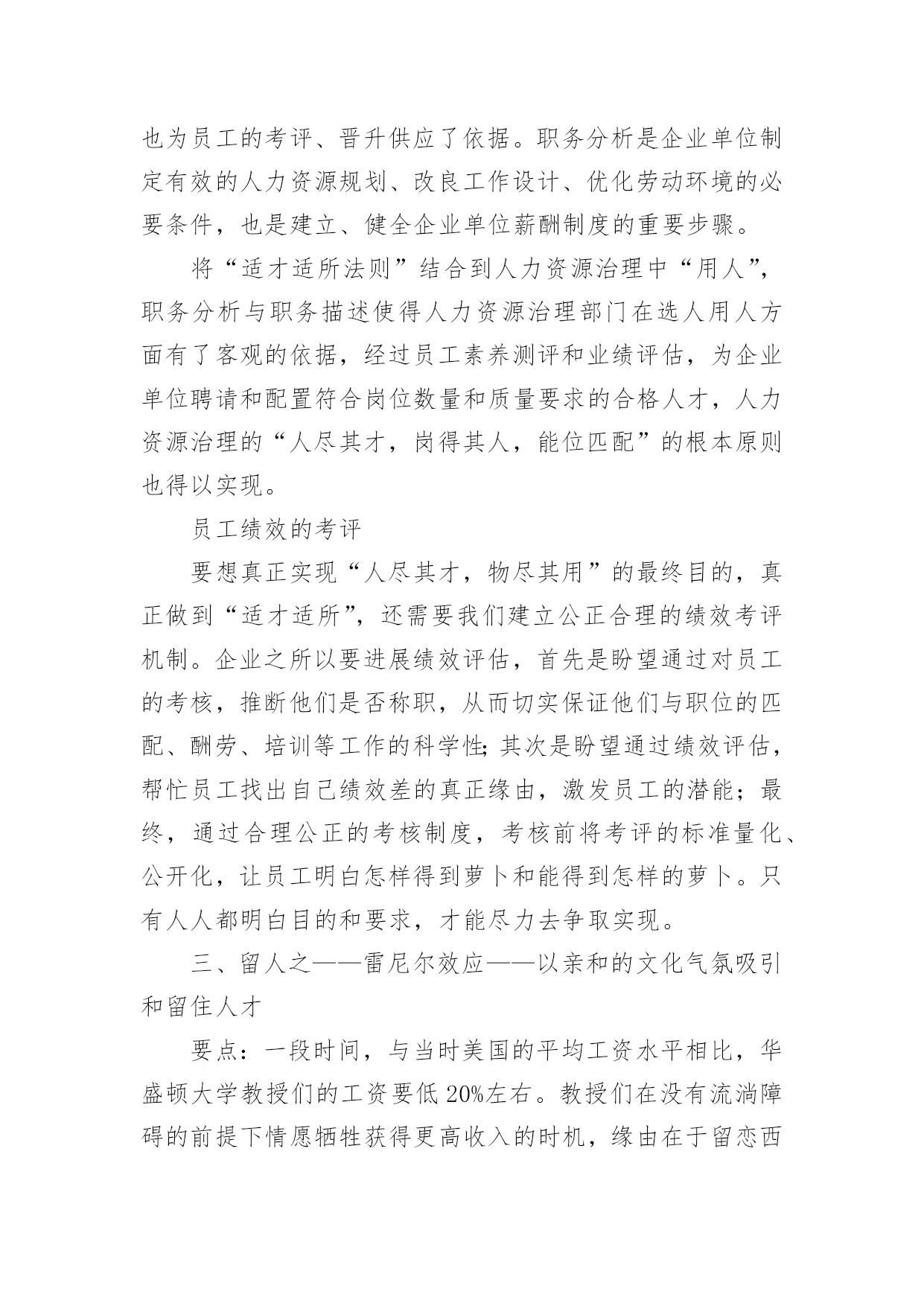 也为员工的考评、晋升供应了依据。职务分析是企业单位制定有效的人力资源规划、改良工作设计、优化劳动环境的必要条件，也是建立、健全企业单位薪酬制度的重要步骤。

将“适才适所法则”结合到人力资源治理中“用人”，职务分析与职务描述使得人力资源治理部门在选人用人方面有了客观的依据，经过员工素养测评和业绩评估，为企业单位聘请和配置符合岗位数量和质量要求的合格人才，人力资源治理的“人尽其才，岗得其人，能位匹配”的根本原则也得以实现。

员工绩效的考评

要想真正实现“人尽其才，物尽其用”的最终目的，真正做到“适才适所”，还需要我们建立公正合理的绩效考评机制。企业之所以要进展绩效评估，首先是盼望通过对员工的考核，推断他们是否称职，从而切实保证他们与职位的匹配、酬劳、培训等工作的科学性;其次是盼望通过绩效评估，帮忙员工找出自己绩效差的真正缘由，激发员工的潜能；最终，通过合理公正的考核制度，考核前将考评的标准量化、公开化，让员工明白怎样得到萝卜和能得到怎样的萝卜。只有人人都明白目的和要求，才能尽力去争取实现。

三、留人之——雷尼尔效应——以亲和的文化气氛吸引和留住人才

要点：一段时间，与当时美国的平均工资水平相比，华盛顿大学教授们的工资要低20%左右。教授们在没有流淌障碍的前提下情愿牺牲获得更高收入的时机，缘由在于留恋西